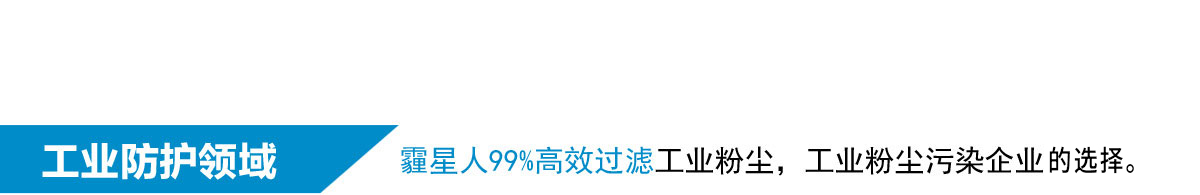 工业防护领域

霾星人99%高效过滤工业粉尘，工业粉尘污染企业的选择。